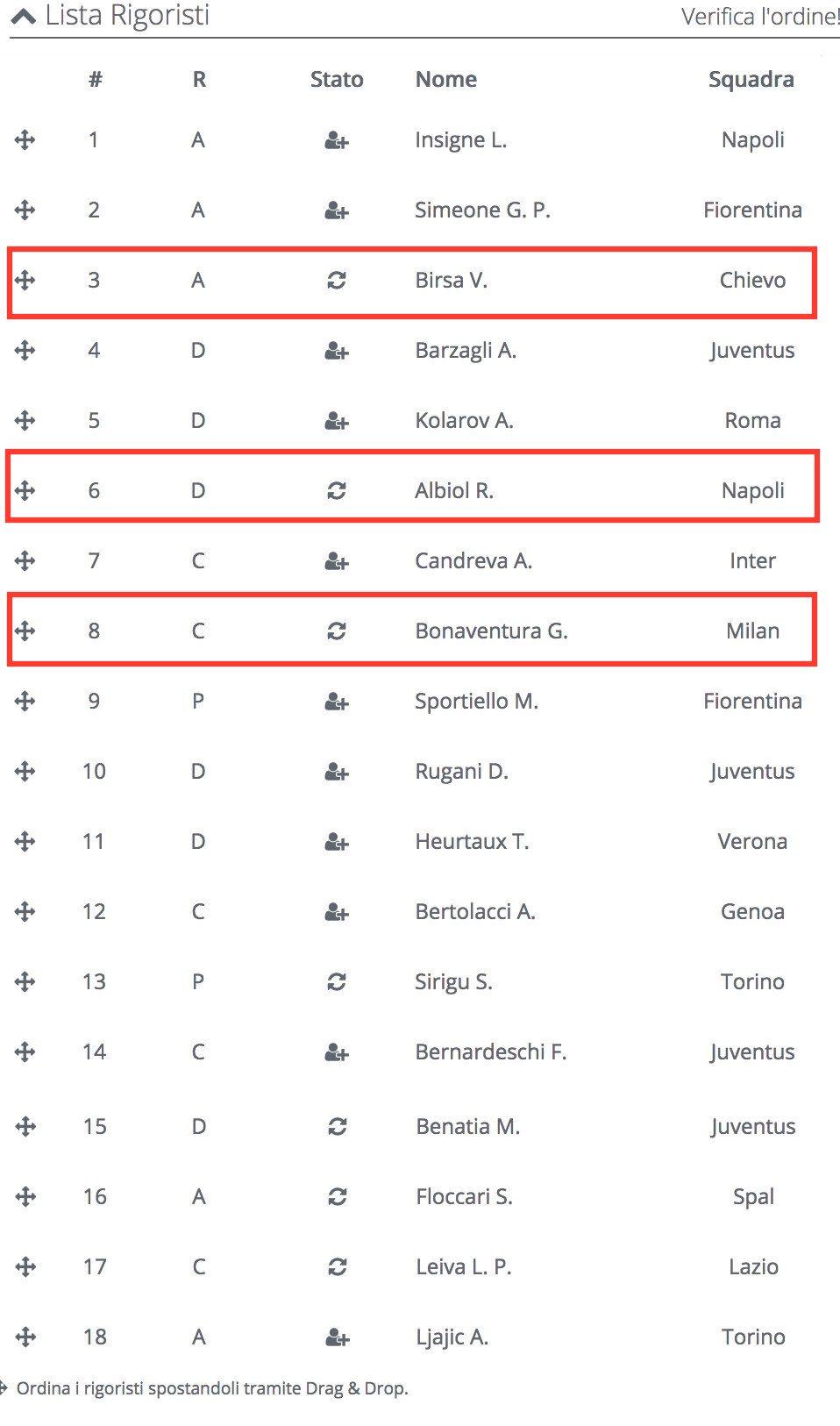 Lista Rigoristi

Verifica l'ordine!

| # | R | Stato | Nome | Squadra |
|---|---|---|---|---|
| 1 | A | | Insigne L. | Napoli |
| 2 | A | | Simeone G. P. | Fiorentina |
| 3 | A | | Birsa V. | Chievo |
| 4 | D | | Barzagli A. | Juventus |
| 5 | D | | Kolarov A. | Roma |
| 6 | D | | Albiol R. | Napoli |
| 7 | C | | Candreva A. | Inter |
| 8 | C | | Bonaventura G. | Milan |
| 9 | P | | Sportiello M. | Fiorentina |
| 10 | D | | Rugani D. | Juventus |
| 11 | D | | Heurtaux T. | Verona |
| 12 | C | | Bertolacci A. | Genoa |
| 13 | P | | Sirigu S. | Torino |
| 14 | C | | Bernardeschi F. | Juventus |
| 15 | D | | Benatia M. | Juventus |
| 16 | A | | Floccari S. | Spal |
| 17 | C | | Leiva L. P. | Lazio |
| 18 | A | | Ljajic A. | Torino |

Ordina i rigoristi spostandoli tramite Drag & Drop.